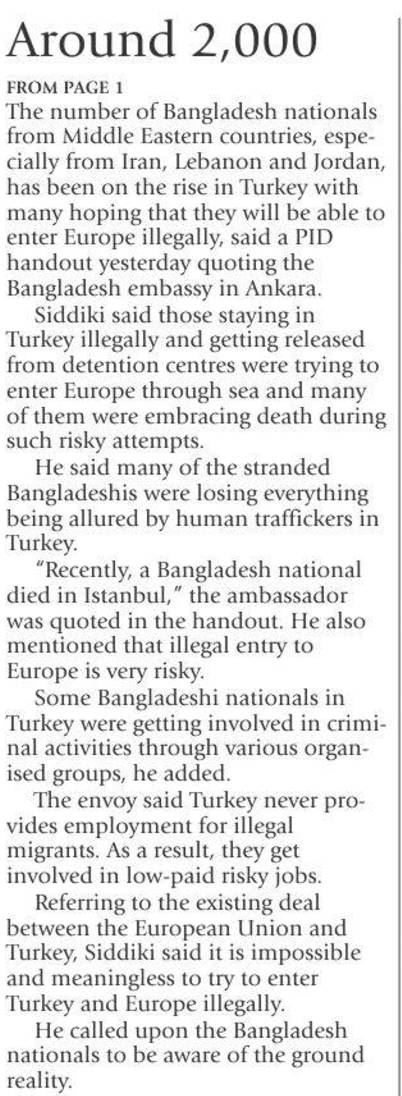 Around 2,000

FROM PAGE 1

The number of Bangladesh nationals from Middle Eastern countries, especially from Iran, Lebanon and Jordan, has been on the rise in Turkey with many hoping that they will be able to enter Europe illegally, said a PID handout yesterday quoting the Bangladesh embassy in Ankara.

Siddiki said those staying in Turkey illegally and getting released from detention centres were trying to enter Europe through sea and many of them were embracing death during such risky attempts.

He said many of the stranded Bangladeshis were losing everything being allured by human traffickers in Turkey.

"Recently, a Bangladesh national died in Istanbul," the ambassador was quoted in the handout. He also mentioned that illegal entry to Europe is very risky.

Some Bangladeshi nationals in Turkey were getting involved in criminal activities through various organised groups, he added.

The envoy said Turkey never provides employment for illegal migrants. As a result, they get involved in low-paid risky jobs.

Referring to the existing deal between the European Union and Turkey, Siddiki said it is impossible and meaningless to try to enter Turkey and Europe illegally.

He called upon the Bangladesh nationals to be aware of the ground reality.